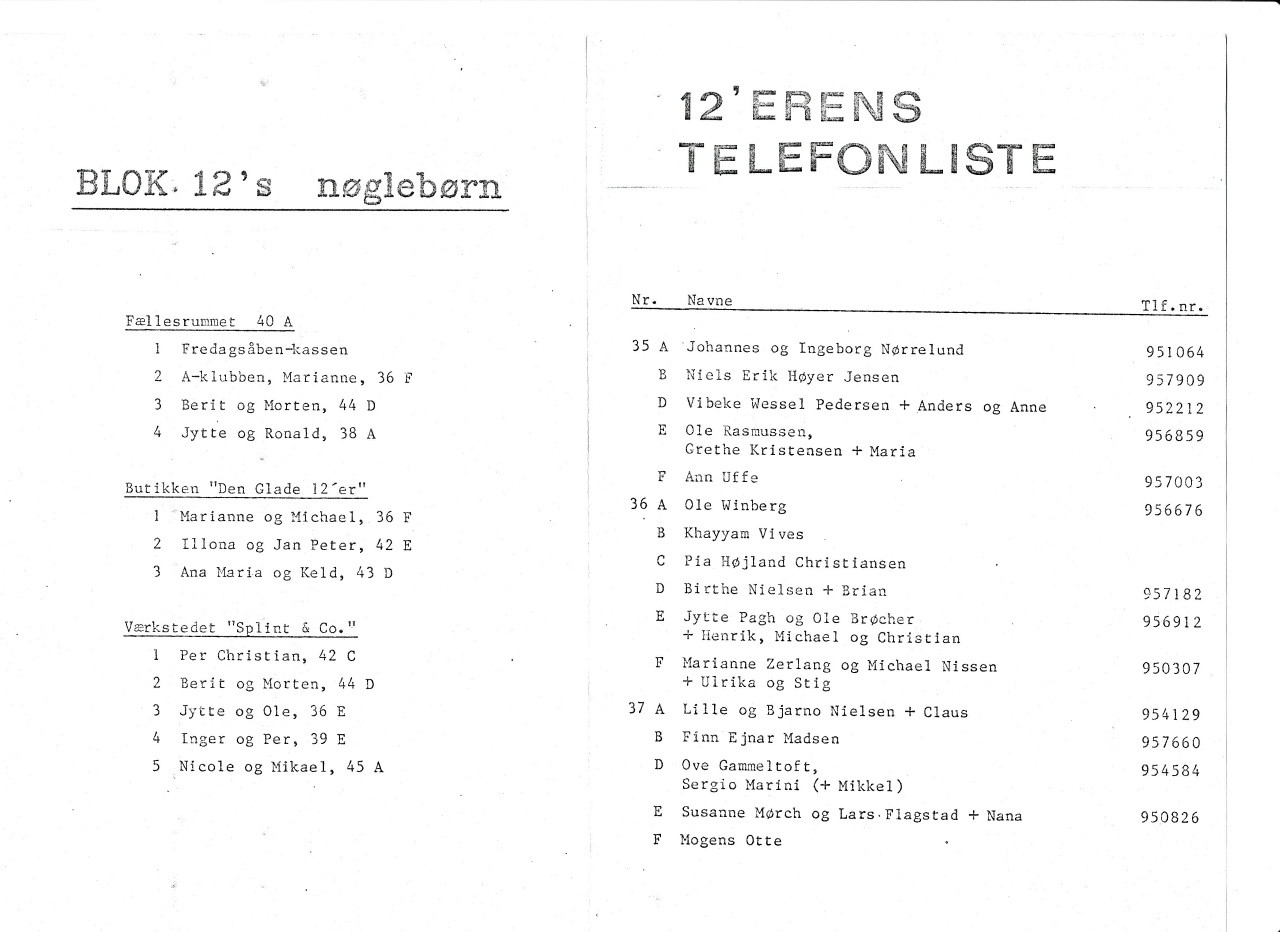 BLOK. 12's nøglebørn

Fællesrummet 40 A
1 Fredagsåben-kassen
2 A-klubben, Marianne, 36 F
3 Berit og Morten, 44 D
4 Jytte og Ronald, 38 A

Butikken "Den Glade 12´er"
1 Marianne og Michael, 36 F
2 Illona og Jan Peter, 42 E
3 Ana Maria og Keld, 43 D

Værkstedet "Splint & Co."
1 Per Christian, 42 C
2 Berit og Morten, 44 D
3 Jytte og Ole, 36 E
4 Inger og Per, 39 E
5 Nicole og Mikael, 45 A

12'ERENS TELEFONLISTE

| Nr. | Navne | Tlf.nr. |
|---|---|---|
| 35 A | Johannes og Ingeborg Nørrelund | 951064 |
| B | Niels Erik Høyer Jensen | 957909 |
| D | Vibeke Wessel Pedersen + Anders og Anne | 952212 |
| E | Ole Rasmussen, Grethe Kristensen + Maria | 956859 |
| F | Ann Uffe | 957003 |
| 36 A | Ole Winberg | 956676 |
| B | Khayyam Vives | |
| C | Pia Højland Christiansen | |
| D | Birthe Nielsen + Brian | 957182 |
| E | Jytte Pagh og Ole Brøcher + Henrik, Michael og Christian | 956912 |
| F | Marianne Zerlang og Michael Nissen + Ulrika og Stig | 950307 |
| 37 A | Lille og Bjarno Nielsen + Claus | 954129 |
| B | Finn Ejnar Madsen | 957660 |
| D | Ove Gammeltoft, Sergio Marini (+ Mikkel) | 954584 |
| E | Susanne Mørch og Lars Flagstad + Nana | 950826 |
| F | Mogens Otte | |